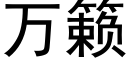 万籁